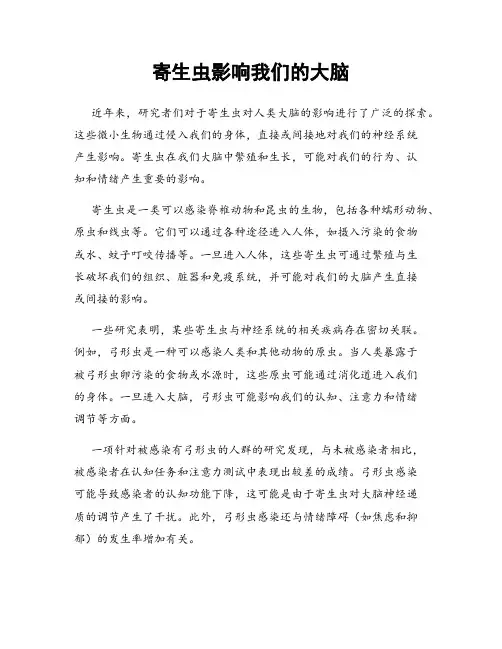 寄生虫影响我们的大脑

近年来，研究者们对于寄生虫对人类大脑的影响进行了广泛的探索。这些微小生物通过侵入我们的身体，直接或间接地对我们的神经系统产生影响。寄生虫在我们大脑中繁殖和生长，可能对我们的行为、认知和情绪产生重要的影响。

寄生虫是一类可以感染脊椎动物和昆虫的生物，包括各种蠕形动物、原虫和线虫等。它们可以通过各种途径进入人体，如摄入污染的食物或水、蚊子叮咬传播等。一旦进入人体，这些寄生虫可通过繁殖与生长破坏我们的组织、脏器和免疫系统，并可能对我们的大脑产生直接或间接的影响。

一些研究表明，某些寄生虫与神经系统的相关疾病存在密切关联。例如，弓形虫是一种可以感染人类和其他动物的原虫。当人类暴露于被弓形虫卵污染的食物或水源时，这些原虫可能通过消化道进入我们的身体。一旦进入大脑，弓形虫可能影响我们的认知、注意力和情绪调节等方面。

一项针对被感染有弓形虫的人群的研究发现，与未被感染者相比，被感染者在认知任务和注意力测试中表现出较差的成绩。弓形虫感染可能导致感染者的认知功能下降，这可能是由于寄生虫对大脑神经递质的调节产生了干扰。此外，弓形虫感染还与情绪障碍（如焦虑和抑郁）的发生率增加有关。